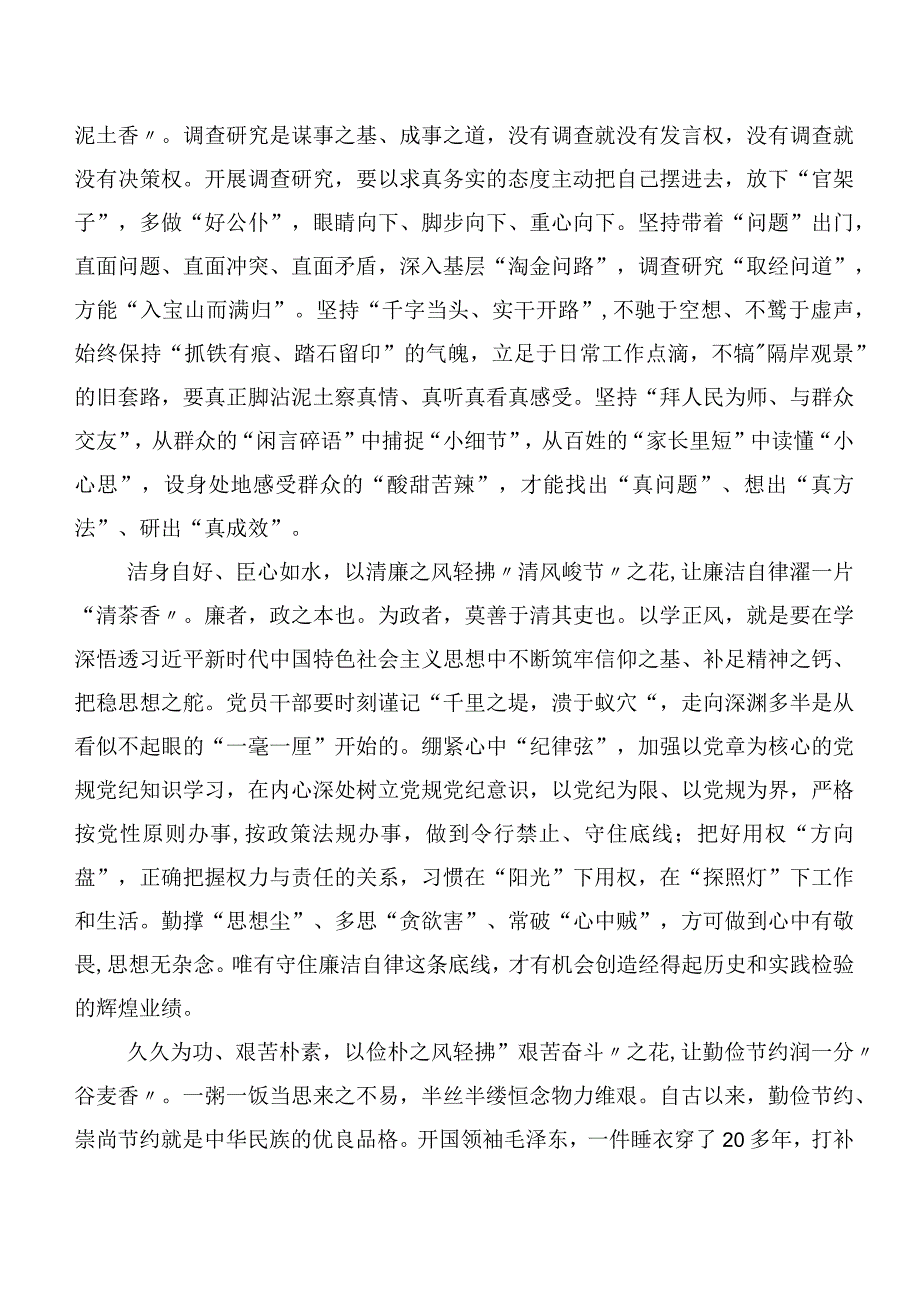 泥土香〃。调查研究是谋事之基、成事之道，没有调查就没有发言权，没有调查就没有决策权。开展调查研究，要以求真务实的态度主动把自己摆进去，放下“官架子”，多做“好公仆”，眼睛向下、脚步向下、重心向下。坚持带着“问题”出门，直面问题、直面冲突、直面矛盾，深入基层“淘金问路”，调查研究“取经问道”，方能“入宝山而满归”。坚持“千字当头、实干开路”，不驰于空想、不骛于虚声，始终保持“抓铁有痕、踏石留印”的气魄，立足于日常工作点滴，不搞"隔岸观景”的旧套路，要真正脚沾泥土察真情、真听真看真感受。坚持“拜人民为师、与群众交友”，从群众的“闲言碎语”中捕捉“小细节”，从百姓的“家长里短”中读懂“小心思”，设身处地感受群众的“酸甜苦辣”，才能找出“真问题”、想出“真方法”、研出“真成效”。

洁身自好、臣心如水，以清廉之风轻拂〃清风峻节〃之花，让廉洁自律濯一片“清茶香〃。廉者，政之本也。为政者，莫善于清其吏也。以学正风，就是要在学深悟透习近平新时代中国特色社会主义思想中不断筑牢信仰之基、补足精神之钙、把稳思想之舵。党员干部要时刻谨记“千里之堤，溃于蚁穴“，走向深渊多半是从看似不起眼的“一毫一厘”开始的。绷紧心中“纪律弦”，加强以党章为核心的党规党纪知识学习，在内心深处树立党规党纪意识，以党纪为限、以党规为界，严格按党性原则办事,按政策法规办事，做到令行禁止、守住底线；把好用权“方向盘”，正确把握权力与责任的关系，习惯在“阳光”下用权，在“探照灯”下工作和生活。勤撑“思想尘”、多思“贪欲害”、常破“心中贼”，方可做到心中有敬畏,思想无杂念。唯有守住廉洁自律这条底线，才有机会创造经得起历史和实践检验的辉煌业绩。

久久为功、艰苦朴素，以俭朴之风轻拂”艰苦奋斗〃之花,让勤俭节约润一分〃谷麦香〃。一粥一饭当思来之不易，半丝半缕恒念物力维艰。自古以来，勤俭节约、崇尚节约就是中华民族的优良品格。开国领袖毛泽东，一件睡衣穿了20多年，打补